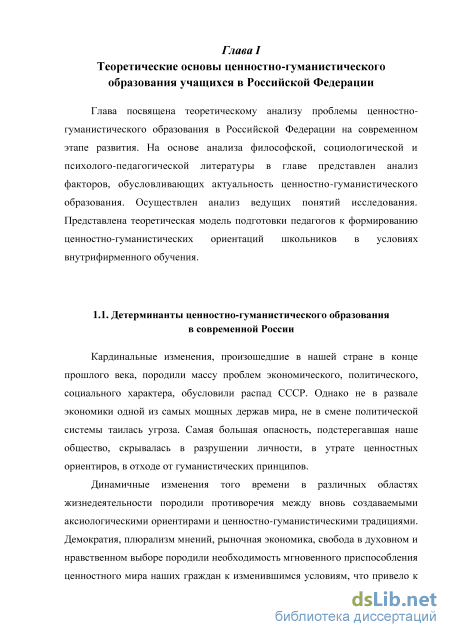 Глава I
Теоретические основы ценностно-гуманистического образования учащихся в Российской Федерации

Глава посвящена теоретическому анализу проблемы ценностно-гуманистического образования в Российской Федерации на современном этапе развития. На основе анализа философской, социологической и психолого-педагогической литературы в главе представлен анализ факторов, обусловливающих актуальность ценностно-гуманистического образования. Осуществлен анализ ведущих понятий исследования. Представлена теоретическая модель подготовки педагогов к формированию ценностно-гуманистических ориентаций школьников в условиях внутрифирменного обучения.

1.1. Детерминанты ценностно-гуманистического образования в современной России

Кардинальные изменения, произошедшие в нашей стране в конце прошлого века, породили массу проблем экономического, политического, социального характера, обусловили распад СССР. Однако не в развале экономики одной из самых мощных держав мира, не в смене политической системы таилась угроза. Самая большая опасность, подстерегавшая наше общество, скрывалась в разрушении личности, в утрате ценностных ориентиров, в отходе от гуманистических принципов.

Динамичные изменения того времени в различных областях жизнедеятельности породили противоречия между вновь создаваемыми аксиологическими ориентирами и ценностно-гуманистическими традициями. Демократия, плюрализм мнений, рыночная экономика, свобода в духовном и нравственном выборе породили необходимость мгновенного приспособления ценностного мира наших граждан к изменившимся условиям, что привело к

dsLib.net
библиотека диссертаций